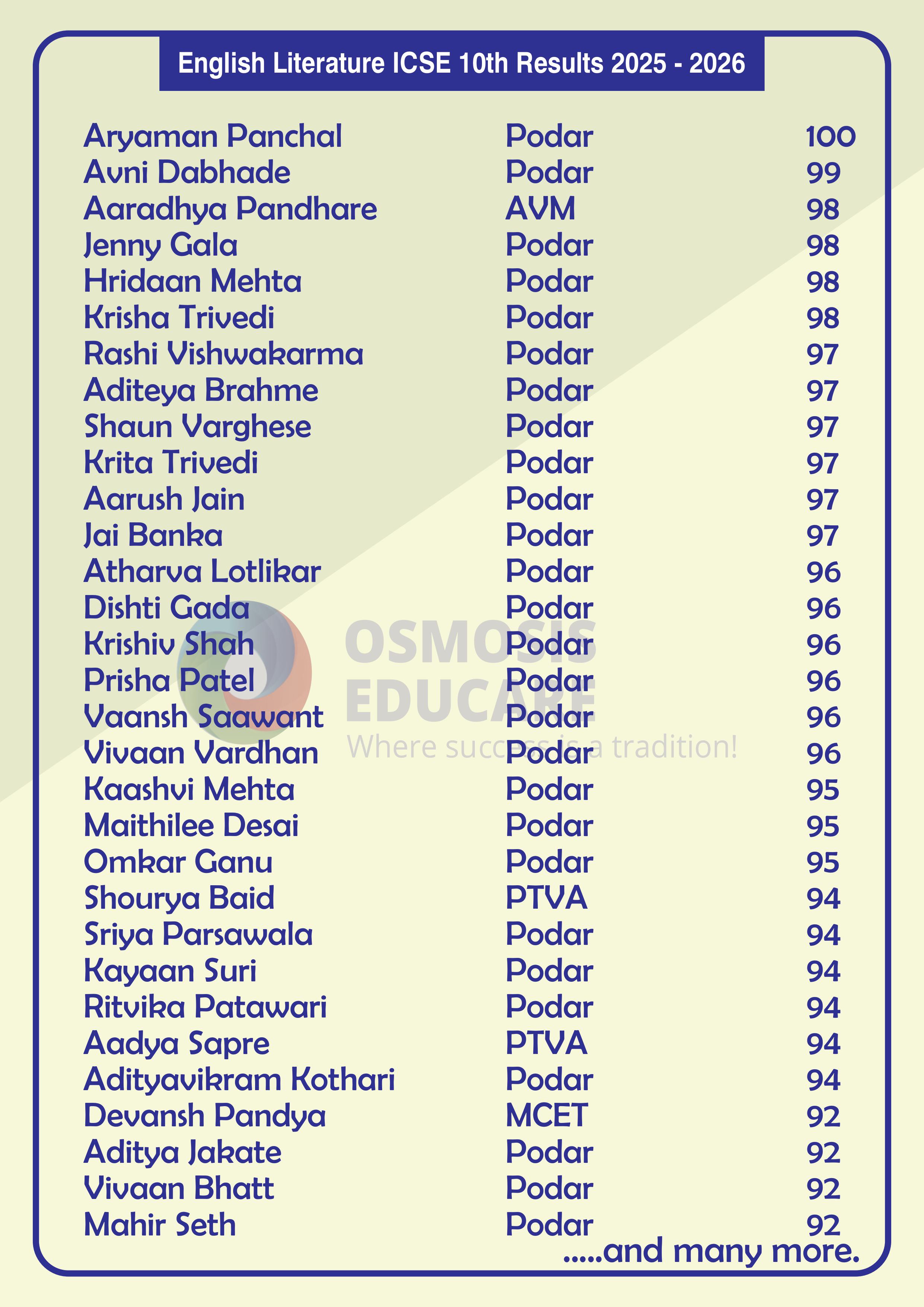 English Literature ICSE 10th Results 2025 - 2026

| Aryaman Panchal | Podar | 100 |
|---|---|---|
| Avni Dabhade | Podar | 99 |
| Aaradhya Pandhare | AVM | 98 |
| Jenny Gala | Podar | 98 |
| Hridaan Mehta | Podar | 98 |
| Krisha Trivedi | Podar | 98 |
| Rashi Vishwakarma | Podar | 97 |
| Aditeya Brahme | Podar | 97 |
| Shaun Varghese | Podar | 97 |
| Krita Trivedi | Podar | 97 |
| Aarush Jain | Podar | 97 |
| Jai Banka | Podar | 97 |
| Atharva Lotlikar | Podar | 96 |
| Dishti Gada | Podar | 96 |
| Krishiv Shah | Podar | 96 |
| Prisha Patel | Podar | 96 |
| Vaansh Saawant | Podar | 96 |
| Vivaan Vardhan | Podar | 96 |
| Kaashvi Mehta | Podar | 95 |
| Maithilee Desai | Podar | 95 |
| Omkar Ganu | Podar | 95 |
| Shourya Baid | PTVA | 94 |
| Sriya Parsawala | Podar | 94 |
| Kayaan Suri | Podar | 94 |
| Ritvika Patawari | Podar | 94 |
| Aadya Sapre | PTVA | 94 |
| Adityavikram Kothari | Podar | 94 |
| Devansh Pandya | MCET | 92 |
| Aditya Jakate | Podar | 92 |
| Vivaan Bhatt | Podar | 92 |
| Mahir Seth | Podar | 92 |

.....and many more.

OSMOSIS EDUCARE
Where success is a tradition!